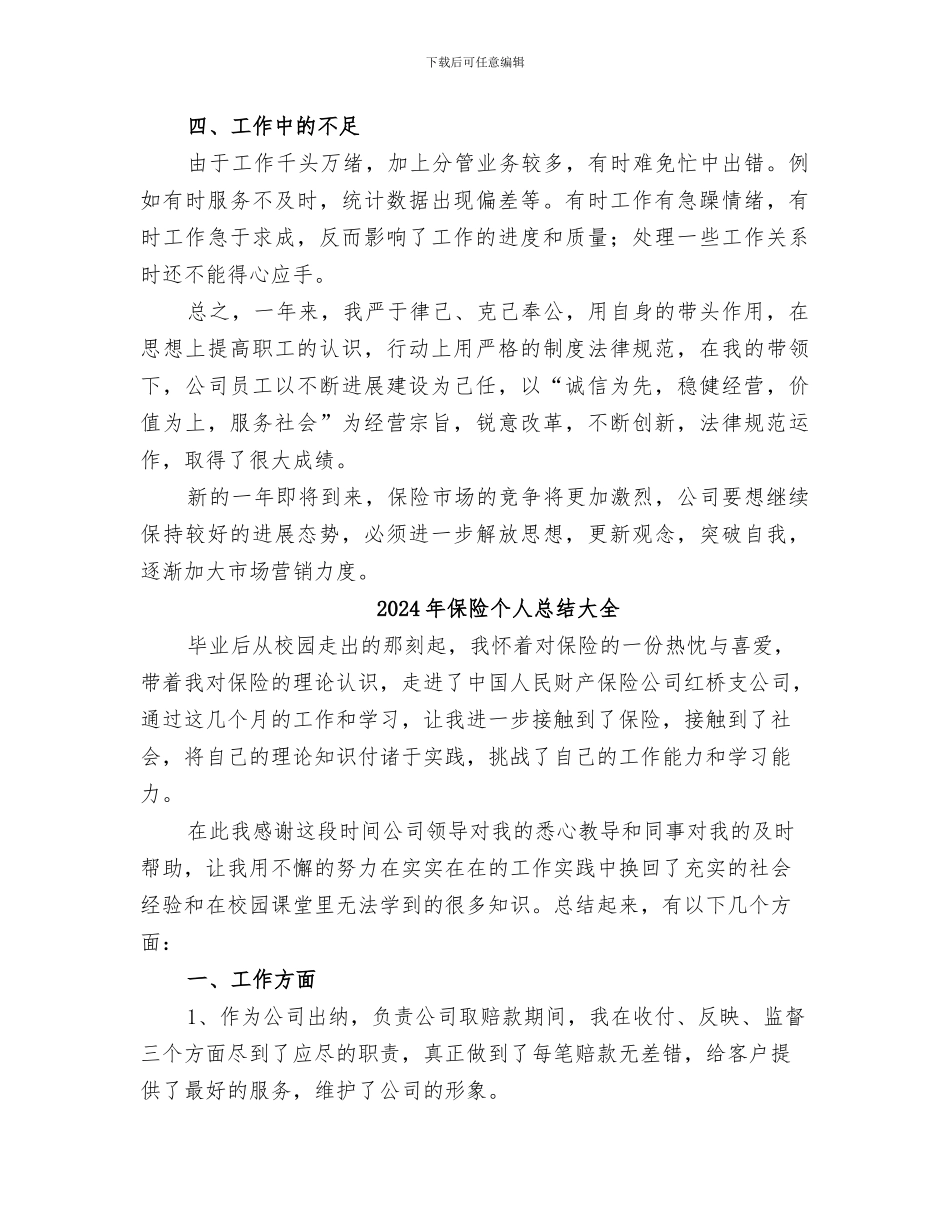 下载后可任意编辑

四、工作中的不足

由于工作千头万绪，加上分管业务较多，有时难免忙中出错。例如有时服务不及时，统计数据出现偏差等。有时工作有急躁情绪，有时工作急于求成，反而影响了工作的进度和质量；处理一些工作关系时还不能得心应手。

总之，一年来，我严于律己、克己奉公，用自身的带头作用，在思想上提高职工的认识，行动上用严格的制度法律规范，在我的带领下，公司员工以不断进展建设为己任，以“诚信为先，稳健经营，价值为上，服务社会”为经营宗旨，锐意改革，不断创新，法律规范运作，取得了很大成绩。

新的一年即将到来，保险市场的竞争将更加激烈，公司要想继续保持较好的进展态势，必须进一步解放思想，更新观念，突破自我，逐渐加大市场营销力度。

2024年保险个人总结大全

毕业后从校园走出的那刻起，我怀着对保险的一份热忱与喜爱，带着我对保险的理论认识，走进了中国人民财产保险公司红桥支公司，通过这几个月的工作和学习，让我进一步接触到了保险，接触到了社会，将自己的理论知识付诸于实践，挑战了自己的工作能力和学习能力。

在此我感谢这段时间公司领导对我的悉心教导和同事对我的及时帮助，让我用不懈的努力在实实在在的工作实践中换回了充实的社会经验和在校园课堂里无法学到的很多知识。总结起来，有以下几个方面：

一、工作方面

1、作为公司出纳，负责公司取赔款期间，我在收付、反映、监督三个方面尽到了应尽的职责，真正做到了每笔赔款无差错，给客户提供了最好的服务，维护了公司的形象。